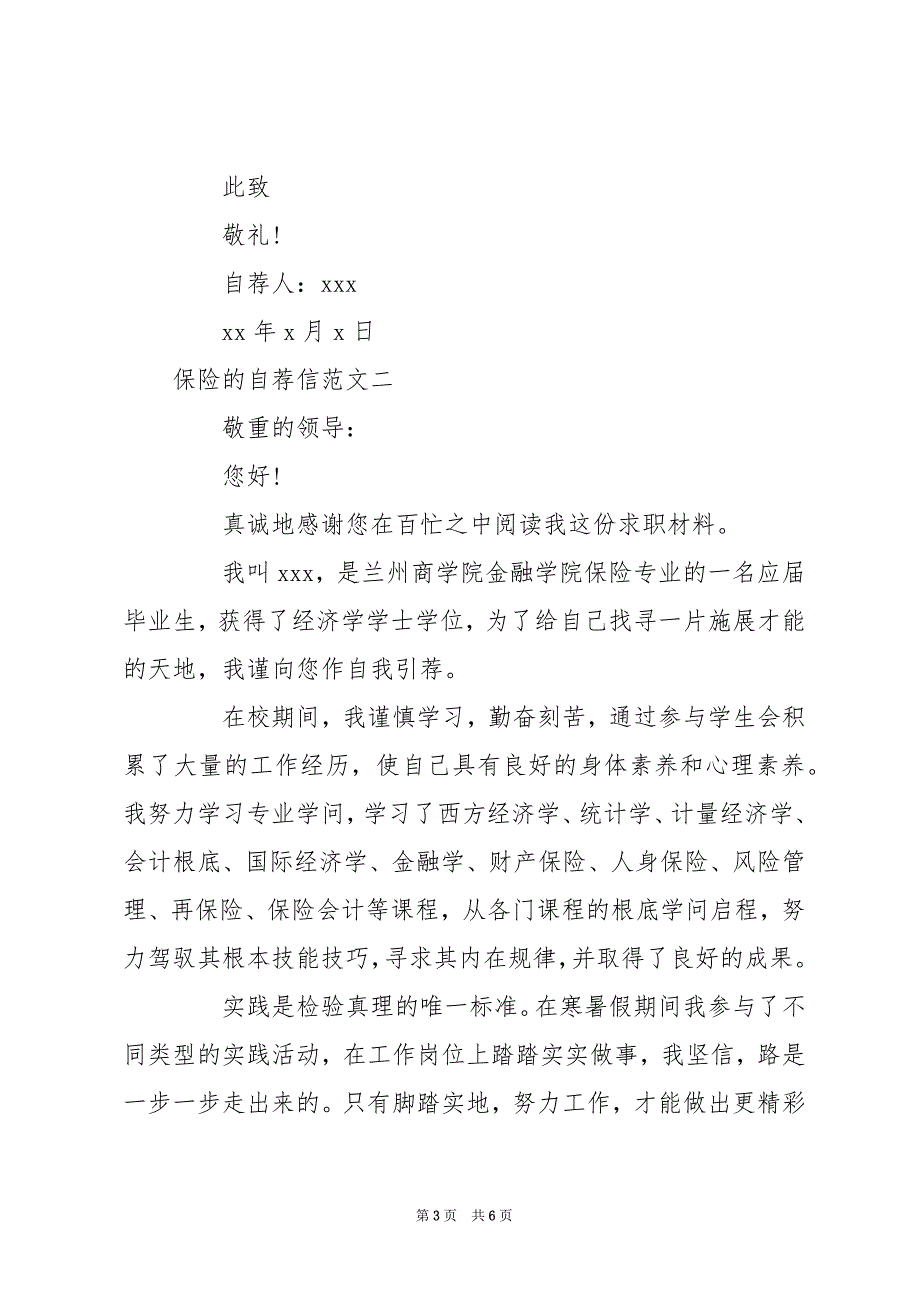 此致

敬礼!

自荐人：xxx

xx 年 x 月 x 日

保险的自荐信范文二

敬重的领导：

您好!

真诚地感谢您在百忙之中阅读我这份求职材料。

我叫 xxx，是兰州商学院金融学院保险专业的一名应届毕业生，获得了经济学学士学位，为了给自己找寻一片施展才能的天地，我谨向您作自我引荐。

在校期间，我谨慎学习，勤奋刻苦，通过参与学生会积累了大量的工作经历，使自己具有良好的身体素养和心理素养。我努力学习专业学问，学习了西方经济学、统计学、计量经济学、会计根底、国际经济学、金融学、财产保险、人身保险、风险管理、再保险、保险会计等课程，从各门课程的根底学问启程，努力驾驭其根本技能技巧，寻求其内在规律，并取得了良好的成果。

实践是检验真理的唯一标准。在寒暑假期间我参与了不同类型的实践活动，在工作岗位上踏踏实实做事，我坚信，路是一步一步走出来的。只有脚踏实地，努力工作，才能做出更精彩

第 3 页 共 6 页